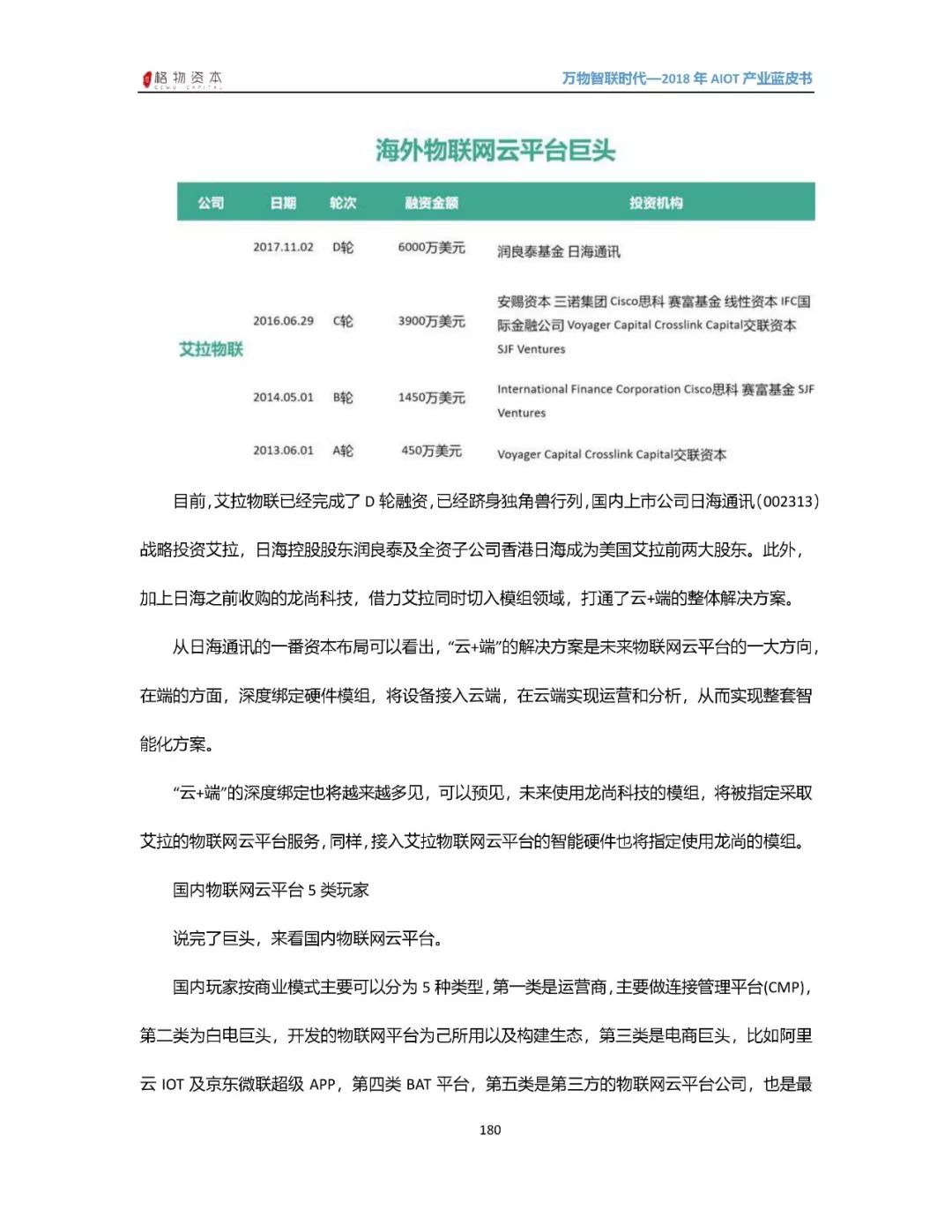 格物资本 GEWU CAPITAL

万物智联时代—2018 年 AIOT 产业蓝皮书

海外物联网云平台巨头

| 公司 | 日期 | 轮次 | 融资金额 | 投资机构 |
|---|---|---|---|---|
| 艾拉物联 | 2017.11.02 | D轮 | 6000万美元 | 润良泰基金 日海通讯 |
| | 2016.06.29 | C轮 | 3900万美元 | 安赐资本 三诺集团 Cisco思科 赛富基金 线性资本 IFC国际金融公司 Voyager Capital Crosslink Capital交联资本 SJF Ventures |
| | 2014.05.01 | B轮 | 1450万美元 | International Finance Corporation Cisco思科 赛富基金 SJF Ventures |
| | 2013.06.01 | A轮 | 450万美元 | Voyager Capital Crosslink Capital交联资本 |

目前，艾拉物联已经完成了 D 轮融资，已经跻身独角兽行列，国内上市公司日海通讯（002313）战略投资艾拉，日海控股股东润良泰及全资子公司香港日海成为美国艾拉前两大股东。此外，加上日海之前收购的龙尚科技，借力艾拉同时切入模组领域，打通了云+端的整体解决方案。

从日海通讯的一番资本布局可以看出，“云+端”的解决方案是未来物联网云平台的一大方向，在端的方面，深度绑定硬件模组，将设备接入云端，在云端实现运营和分析，从而实现整套智能化方案。

“云+端”的深度绑定也将越来越多见，可以预见，未来使用龙尚科技的模组，将被指定采取艾拉的物联网云平台服务，同样，接入艾拉物联网云平台的智能硬件也将指定使用龙尚的模组。

国内物联网云平台 5 类玩家

说完了巨头，来看国内物联网云平台。

国内玩家按商业模式主要可以分为 5 种类型，第一类是运营商，主要做连接管理平台(CMP)，第二类为白电巨头，开发的物联网平台为己所用以及构建生态，第三类是电商巨头，比如阿里云 IOT 及京东微联超级 APP，第四类 BAT 平台，第五类是第三方的物联网云平台公司，也是最

180